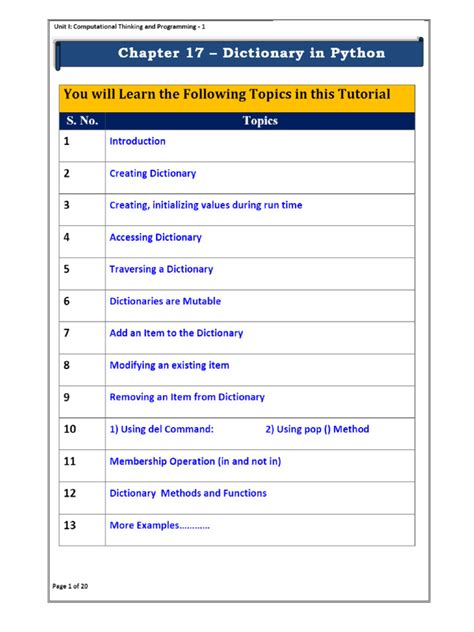 Unit I: Computational Thinking and Programming - 1

Chapter 17 – Dictionary in Python

You will Learn the Following Topics in this Tutorial

| S. No. | Topics |
|---|---|
| 1 | Introduction |
| 2 | Creating Dictionary |
| 3 | Creating, initializing values during run time |
| 4 | Accessing Dictionary |
| 5 | Traversing a Dictionary |
| 6 | Dictionaries are Mutable |
| 7 | Add an Item to the Dictionary |
| 8 | Modifying an existing item |
| 9 | Removing an Item from Dictionary |
| 10 | 1) Using del Command: 2) Using pop () Method |
| 11 | Membership Operation (in and not in) |
| 12 | Dictionary Methods and Functions |
| 13 | More Examples………… |

Page 1 of 20